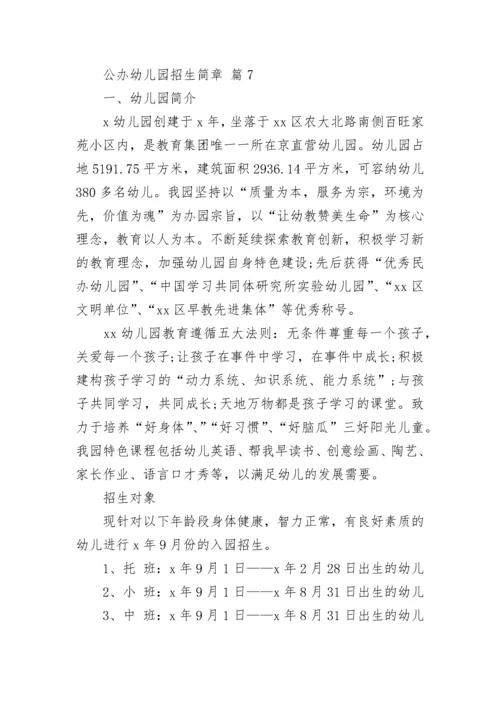 公办幼儿园招生简章 篇 7

一、幼儿园简介

x 幼儿园创建于 x 年，坐落于 xx 区农大北路南侧百旺家苑小区内，是教育集团唯一一所在京直营幼儿园。幼儿园占地 5191.75 平方米，建筑面积 2936.14 平方米，可容纳幼儿 380 多名幼儿。我园坚持以“质量为本，服务为宗，环境为先，价值为魂”为办园宗旨，以“让幼教赞美生命”为核心理念，教育以人为本。不断延续探索教育创新，积极学习新的教育理念，加强幼儿园自身特色建设;先后获得“优秀民办幼儿园”、“中国学习共同体研究所实验幼儿园”、“xx 区文明单位”、“xx 区早教先进集体”等优秀称号。

xx 幼儿园教育遵循五大法则：无条件尊重每一个孩子，关爱每一个孩子;让孩子在事件中学习，在事件中成长;积极建构孩子学习的“动力系统、知识系统、能力系统”;与孩子共同学习，共同成长;天地万物都是孩子学习的课堂。致力于培养“好身体”、“好习惯”、“好脑瓜”三好阳光儿童。我园特色课程包括幼儿英语、帮我早读书、创意绘画、陶艺、家长作业、语言口才秀等，以满足幼儿的发展需要。

招生对象

现针对以下年龄段身体健康，智力正常，有良好素质的幼儿进行 x 年 9 月份的入园招生。

1、托 班：x 年 9 月 1 日——x 年 2 月 28 日出生的幼儿

2、小 班：x 年 9 月 1 日——x 年 8 月 31 日出生的幼儿

3、中 班：x 年 9 月 1 日——x 年 8 月 31 日出生的幼儿